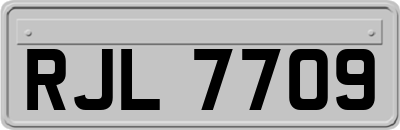 RJL 7709